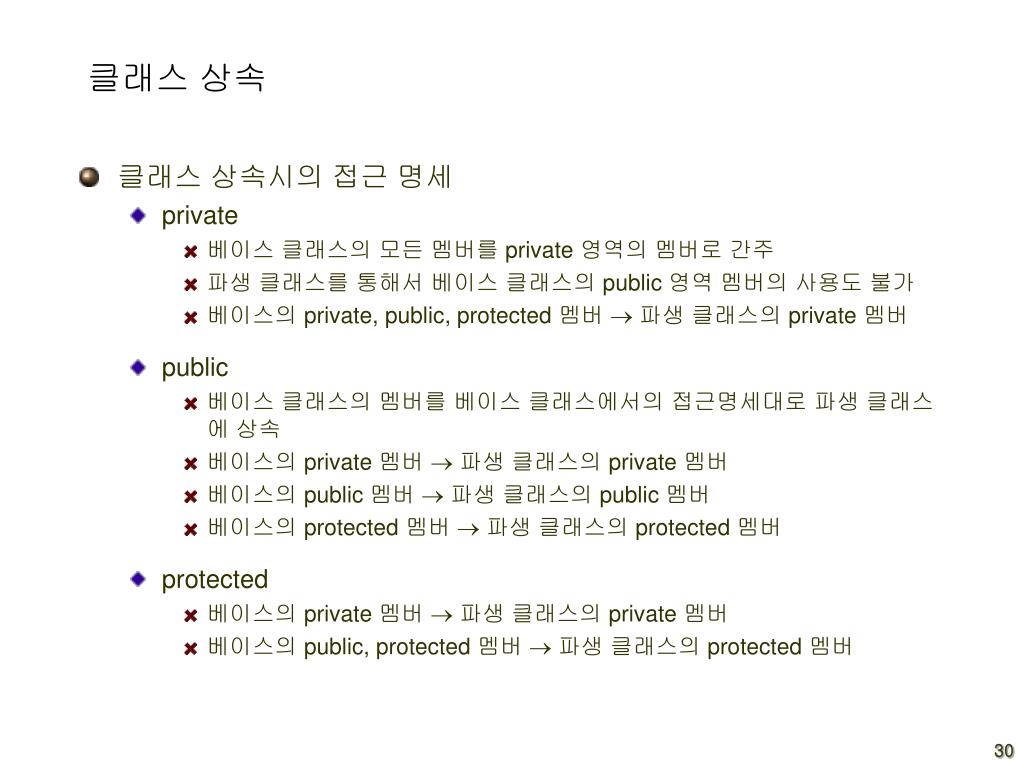 클래스 상속

클래스 상속시의 접근 명세

private

베이스 클래스의 모든 멤버를 private 영역의 멤버로 간주

파생 클래스를 통해서 베이스 클래스의 public 영역 멤버의 사용도 불가

베이스의 private, public, protected 멤버 $\rightarrow$ 파생 클래스의 private 멤버

public

베이스 클래스의 멤버를 베이스 클래스에서의 접근명세대로 파생 클래스에 상속

베이스의 private 멤버 $\rightarrow$ 파생 클래스의 private 멤버

베이스의 public 멤버 $\rightarrow$ 파생 클래스의 public 멤버

베이스의 protected 멤버 $\rightarrow$ 파생 클래스의 protected 멤버

protected

베이스의 private 멤버 $\rightarrow$ 파생 클래스의 private 멤버

베이스의 public, protected 멤버 $\rightarrow$ 파생 클래스의 protected 멤버

30